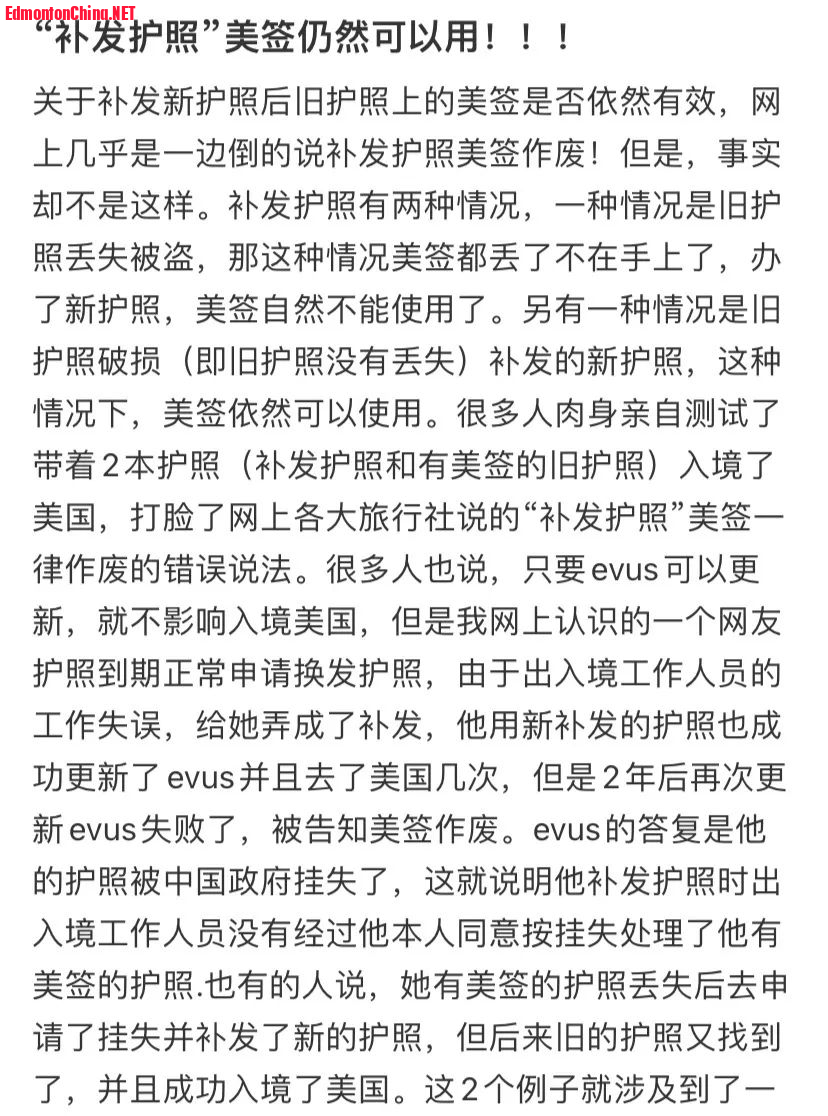 EdmontonChina.NET
“补发护照”美签仍然可以用！！！

关于补发新护照后旧护照上的美签是否依然有效，网上几乎是一边倒的说补发护照美签作废！但是，事实却不是这样。补发护照有两种情况，一种情况是旧护照丢失被盗，那这种情况美签都丢了不在手上了，办了新护照，美签自然不能使用了。另有一种情况是旧护照破损（即旧护照没有丢失）补发的新护照，这种情况下，美签依然可以使用。很多人肉身亲自测试了带着2本护照（补发护照和有美签的旧护照）入境了美国，打脸了网上各大旅行社说的“补发护照”美签一律作废的错误说法。很多人也说，只要evus可以更新，就不影响入境美国，但是我网上认识的一个网友护照到期正常申请换发护照，由于出入境工作人员的工作失误，给她弄成了补发，他用新补发的护照也成功更新了evus并且去了美国几次，但是2年后再次更新evus失败了，被告知美签作废。evus的答复是他的护照被中国政府挂失了，这就说明他补发护照时出入境工作人员没有经过他本人同意按挂失处理了他有美签的护照.也有的人说，她有美签的护照丢失后去申请了挂失并补发了新的护照，但后来旧的护照又找到了，并且成功入境了美国。这2个例子就涉及到了一